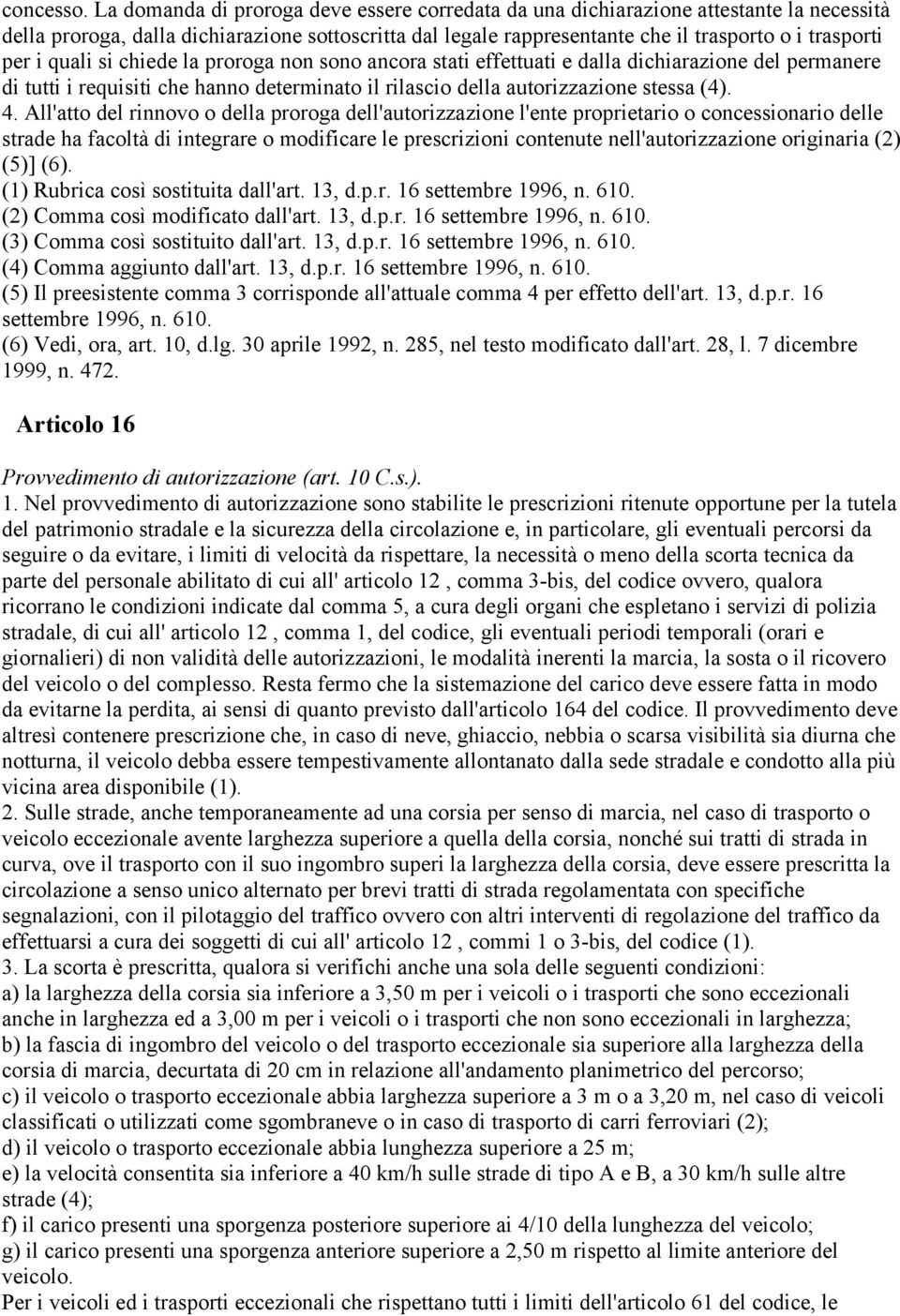 concesso. La domanda di proroga deve essere corredata da una dichiarazione attestante la necessità della proroga, dalla dichiarazione sottoscritta dal legale rappresentante che il trasporto o i trasporti per i quali si chiede la proroga non sono ancora stati effettuati e dalla dichiarazione del permanere di tutti i requisiti che hanno determinato il rilascio della autorizzazione stessa (4).
4. All'atto del rinnovo o della proroga dell'autorizzazione l'ente proprietario o concessionario delle strade ha facoltà di integrare o modificare le prescrizioni contenute nell'autorizzazione originaria (2) (5)] (6).
(1) Rubrica così sostituita dall'art. 13, d.p.r. 16 settembre 1996, n. 610.
(2) Comma così modificato dall'art. 13, d.p.r. 16 settembre 1996, n. 610.
(3) Comma così sostituito dall'art. 13, d.p.r. 16 settembre 1996, n. 610.
(4) Comma aggiunto dall'art. 13, d.p.r. 16 settembre 1996, n. 610.
(5) Il preesistente comma 3 corrisponde all'attuale comma 4 per effetto dell'art. 13, d.p.r. 16 settembre 1996, n. 610.
(6) Vedi, ora, art. 10, d.lg. 30 aprile 1992, n. 285, nel testo modificato dall'art. 28, l. 7 dicembre 1999, n. 472.

Articolo 16

Provvedimento di autorizzazione (art. 10 C.s.).
1. Nel provvedimento di autorizzazione sono stabilite le prescrizioni ritenute opportune per la tutela del patrimonio stradale e la sicurezza della circolazione e, in particolare, gli eventuali percorsi da seguire o da evitare, i limiti di velocità da rispettare, la necessità o meno della scorta tecnica da parte del personale abilitato di cui all' articolo 12 , comma 3-bis, del codice ovvero, qualora ricorrano le condizioni indicate dal comma 5, a cura degli organi che espletano i servizi di polizia stradale, di cui all' articolo 12 , comma 1, del codice, gli eventuali periodi temporali (orari e giornalieri) di non validità delle autorizzazioni, le modalità inerenti la marcia, la sosta o il ricovero del veicolo o del complesso. Resta fermo che la sistemazione del carico deve essere fatta in modo da evitarne la perdita, ai sensi di quanto previsto dall'articolo 164 del codice. Il provvedimento deve altresì contenere prescrizione che, in caso di neve, ghiaccio, nebbia o scarsa visibilità sia diurna che notturna, il veicolo debba essere tempestivamente allontanato dalla sede stradale e condotto alla più vicina area disponibile (1).
2. Sulle strade, anche temporaneamente ad una corsia per senso di marcia, nel caso di trasporto o veicolo eccezionale avente larghezza superiore a quella della corsia, nonché sui tratti di strada in curva, ove il trasporto con il suo ingombro superi la larghezza della corsia, deve essere prescritta la circolazione a senso unico alternato per brevi tratti di strada regolamentata con specifiche segnalazioni, con il pilotaggio del traffico ovvero con altri interventi di regolazione del traffico da effettuarsi a cura dei soggetti di cui all' articolo 12 , commi 1 o 3-bis, del codice (1).
3. La scorta è prescritta, qualora si verifichi anche una sola delle seguenti condizioni:
a) la larghezza della corsia sia inferiore a 3,50 m per i veicoli o i trasporti che sono eccezionali anche in larghezza ed a 3,00 m per i veicoli o i trasporti che non sono eccezionali in larghezza;
b) la fascia di ingombro del veicolo o del trasporto eccezionale sia superiore alla larghezza della corsia di marcia, decurtata di 20 cm in relazione all'andamento planimetrico del percorso;
c) il veicolo o trasporto eccezionale abbia larghezza superiore a 3 m o a 3,20 m, nel caso di veicoli classificati o utilizzati come sgombraneve o in caso di trasporto di carri ferroviari (2);
d) il veicolo o trasporto eccezionale abbia lunghezza superiore a 25 m;
e) la velocità consentita sia inferiore a 40 km/h sulle strade di tipo A e B, a 30 km/h sulle altre strade (4);
f) il carico presenti una sporgenza posteriore superiore ai 4/10 della lunghezza del veicolo;
g) il carico presenti una sporgenza anteriore superiore a 2,50 m rispetto al limite anteriore del veicolo.
Per i veicoli ed i trasporti eccezionali che rispettano tutti i limiti dell'articolo 61 del codice, le